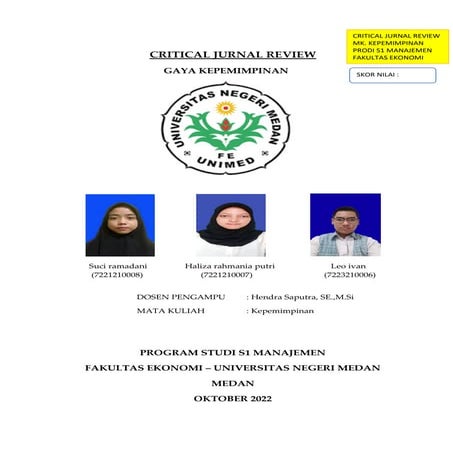 CRITICAL JURNAL REVIEW
MK. KEPEMIMPINAN
PRODI S1 MANAJEMEN
FAKULTAS EKONOMI

SKOR NILAI :

CRITICAL JURNAL REVIEW

GAYA KEPEMIMPINAN

UNIVERSITAS NEGERI MEDAN
FE
UNIMED

Suci ramadani
(7221210008)

Haliza rahmania putri
(7221210007)

Leo ivan
(7223210006)

DOSEN PENGAMPU : Hendra Saputra, SE.,M.Si

MATA KULIAH : Kepemimpinan

PROGRAM STUDI S1 MANAJEMEN

FAKULTAS EKONOMI – UNIVERSITAS NEGERI MEDAN

MEDAN

OKTOBER 2022